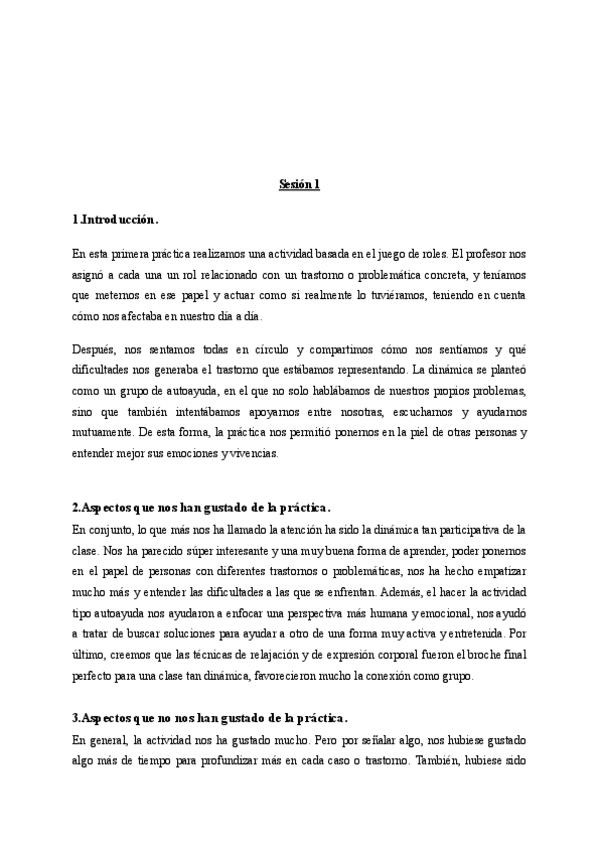 Sesión 1

1.Introducción.

En esta primera práctica realizamos una actividad basada en el juego de roles. El profesor nos asignó a cada una un rol relacionado con un trastorno o problemática concreta, y teníamos que meternos en ese papel y actuar como si realmente lo tuviéramos, teniendo en cuenta cómo nos afectaba en nuestro día a día.

Después, nos sentamos todas en círculo y compartimos cómo nos sentíamos y qué dificultades nos generaba el trastorno que estábamos representando. La dinámica se planteó como un grupo de autoayuda, en el que no solo hablábamos de nuestros propios problemas, sino que también intentábamos apoyarnos entre nosotras, escucharnos y ayudarnos mutuamente. De esta forma, la práctica nos permitió ponernos en la piel de otras personas y entender mejor sus emociones y vivencias.

2.Aspectos que nos han gustado de la práctica.
En conjunto, lo que más nos ha llamado la atención ha sido la dinámica tan participativa de la clase. Nos ha parecido súper interesante y una muy buena forma de aprender, poder ponernos en el papel de personas con diferentes trastornos o problemáticas, nos ha hecho empatizar mucho más y entender las dificultades a las que se enfrentan. Además, el hacer la actividad tipo autoayuda nos ayudaron a enfocar una perspectiva más humana y emocional, nos ayudó a tratar de buscar soluciones para ayudar a otro de una forma muy activa y entretenida. Por último, creemos que las técnicas de relajación y de expresión corporal fueron el broche final perfecto para una clase tan dinámica, favorecieron mucho la conexión como grupo.

3.Aspectos que no nos han gustado de la práctica.
En general, la actividad nos ha gustado mucho. Pero por señalar algo, nos hubiese gustado algo más de tiempo para profundizar más en cada caso o trastorno. También, hubiese sido